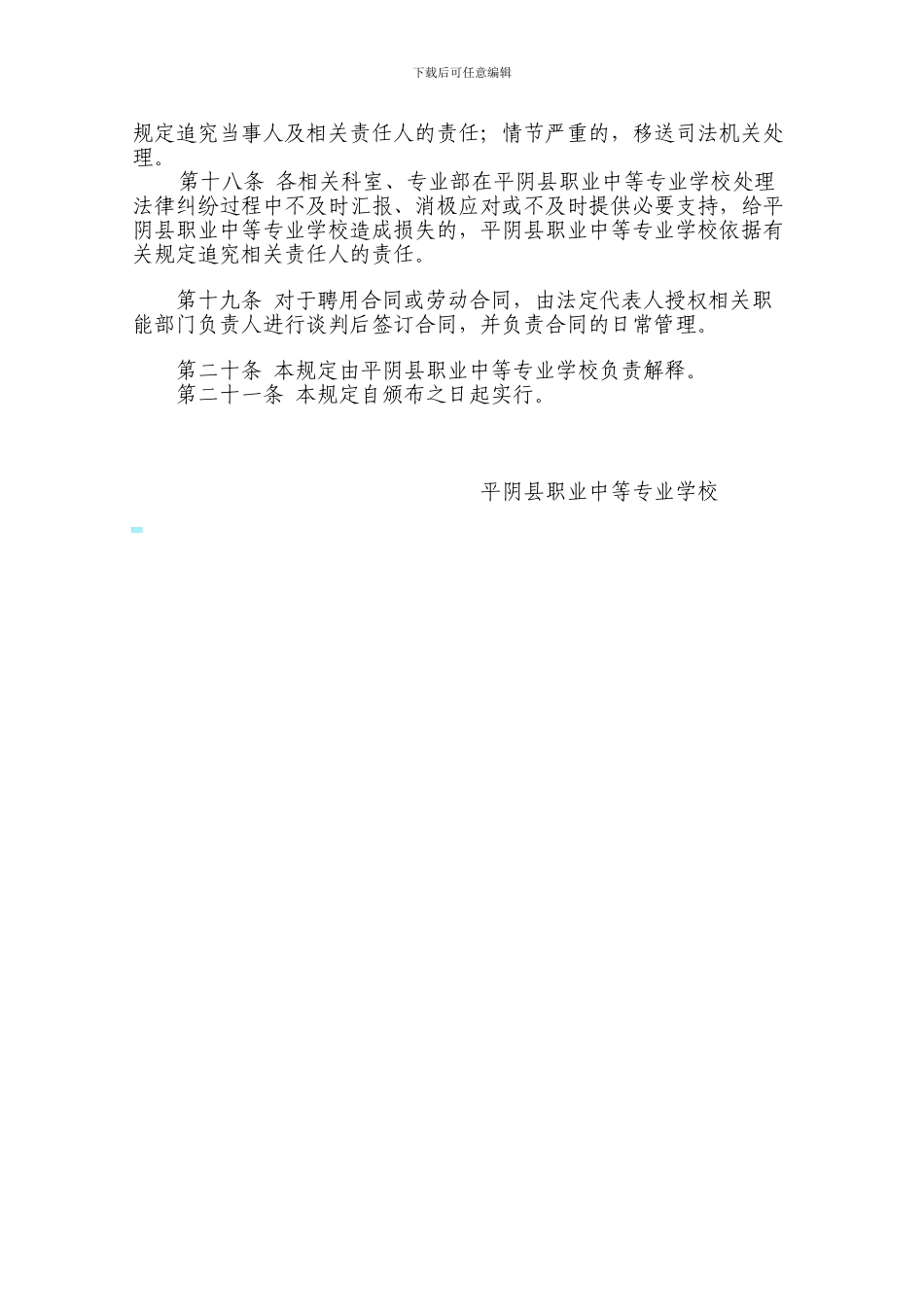 下载后可任意编辑

规定追究当事人及相关责任人的责任；情节严重的，移送司法机关处理。

第十八条 各相关科室、专业部在平阴县职业中等专业学校处理法律纠纷过程中不及时汇报、消极应对或不及时提供必要支持，给平阴县职业中等专业学校造成损失的，平阴县职业中等专业学校依据有关规定追究相关责任人的责任。

第十九条 对于聘用合同或劳动合同，由法定代表人授权相关职能部门负责人进行谈判后签订合同，并负责合同的日常管理。

第二十条 本规定由平阴县职业中等专业学校负责解释。

第二十一条 本规定自颁布之日起实行。

平阴县职业中等专业学校